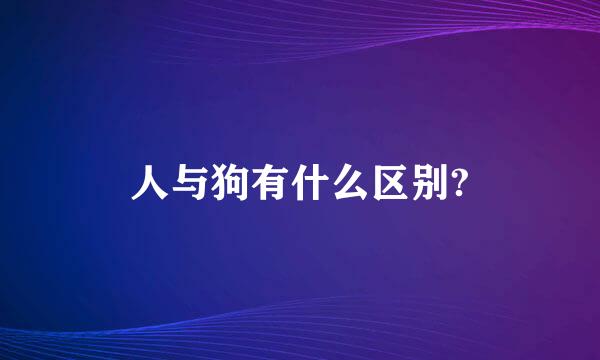 人与狗有什么区别?